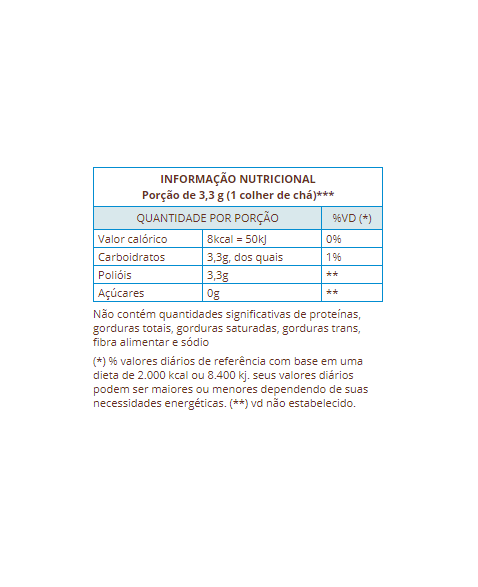 INFORMAÇÃO NUTRICIONAL
Porção de 3,3 g (1 colher de chá)***

| QUANTIDADE POR PORÇÃO | | %VD (*) |
|---|---|---|
| Valor calórico | 8kcal = 50kJ | 0% |
| Carboidratos | 3,3g, dos quais | 1% |
| Polióis | 3,3g | ** |
| Açúcares | 0g | ** |

Não contém quantidades significativas de proteínas, gorduras totais, gorduras saturadas, gorduras trans, fibra alimentar e sódio

(*) % valores diários de referência com base em uma dieta de 2.000 kcal ou 8.400 kj. seus valores diários podem ser maiores ou menores dependendo de suas necessidades energéticas. (**) vd não estabelecido.